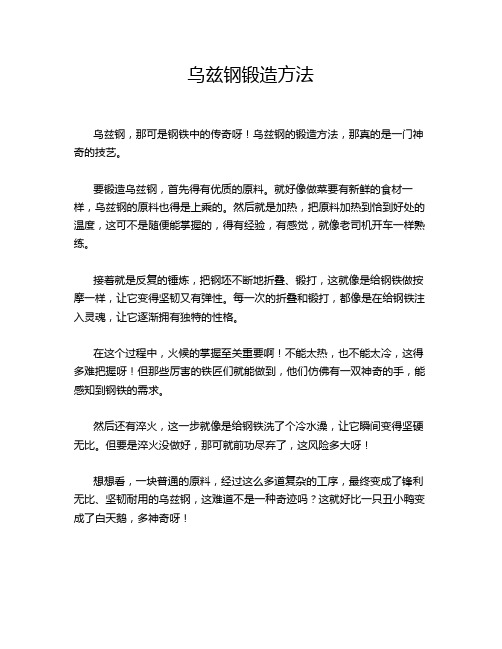 乌兹钢锻造方法

乌兹钢，那可是钢铁中的传奇呀！乌兹钢的锻造方法，那真的是一门神奇的技艺。

要锻造乌兹钢，首先得有优质的原料。就好像做菜要有新鲜的食材一样，乌兹钢的原料也得是上乘的。然后就是加热，把原料加热到恰到好处的温度，这可不是随便能掌握的，得有经验，有感觉，就像老司机开车一样熟练。

接着就是反复的锤炼，把钢坯不断地折叠、锻打，这就像是给钢铁做按摩一样，让它变得坚韧又有弹性。每一次的折叠和锻打，都像是在给钢铁注入灵魂，让它逐渐拥有独特的性格。

在这个过程中，火候的掌握至关重要啊！不能太热，也不能太冷，这得多难把握呀！但那些厉害的铁匠们就能做到，他们仿佛有一双神奇的手，能感知到钢铁的需求。

然后还有淬火，这一步就像是给钢铁洗了个冷水澡，让它瞬间变得坚硬无比。但要是淬火没做好，那可就前功尽弃了，这风险多大呀！

想想看，一块普通的原料，经过这么多道复杂的工序，最终变成了锋利无比、坚韧耐用的乌兹钢，这难道不是一种奇迹吗？这就好比一只丑小鸭变成了白天鹅，多神奇呀！